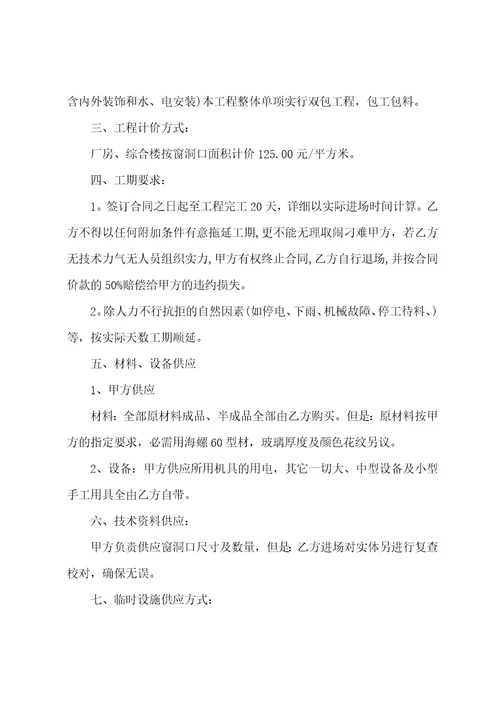 含内外装饰和水、电安装)本工程整体单项实行双包工程，包工包料。

三、工程计价方式：

厂房、综合楼按窗洞口面积计价 125.00 元/平方米。

四、工期要求：

1。签订合同之日起至工程完工 20 天，详细以实际进场时间计算。乙方不得以任何附加条件有意拖延工期,更不能无理取闹刁难甲方，若乙方无技术力气无人员组织实力,甲方有权终止合同,乙方自行退场,并按合同价款的 50%赔偿给甲方的违约损失。

2。除人力不行抗拒的自然因素(如停电、下雨、机械故障、停工待料、)等，按实际天数工期顺延。

五、材料、设备供应

1、甲方供应

材料：全部原材料成品、半成品全部由乙方购买。但是：原材料按甲方的指定要求，必需用海螺 60 型材，玻璃厚度及颜色花纹另议。

2、设备：甲方供应所用机具的用电，其它一切大、中型设备及小型手工用具全由乙方自带。

六、技术资料供应：

甲方负责供应窗洞口尺寸及数量，但是：乙方进场对实体另进行复查校对，确保无误。

七、临时设施供应方式：